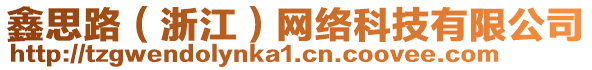 鑫思路（浙江）网络科技有限公司
http://tzgwendolynka1.cn.coovee.com